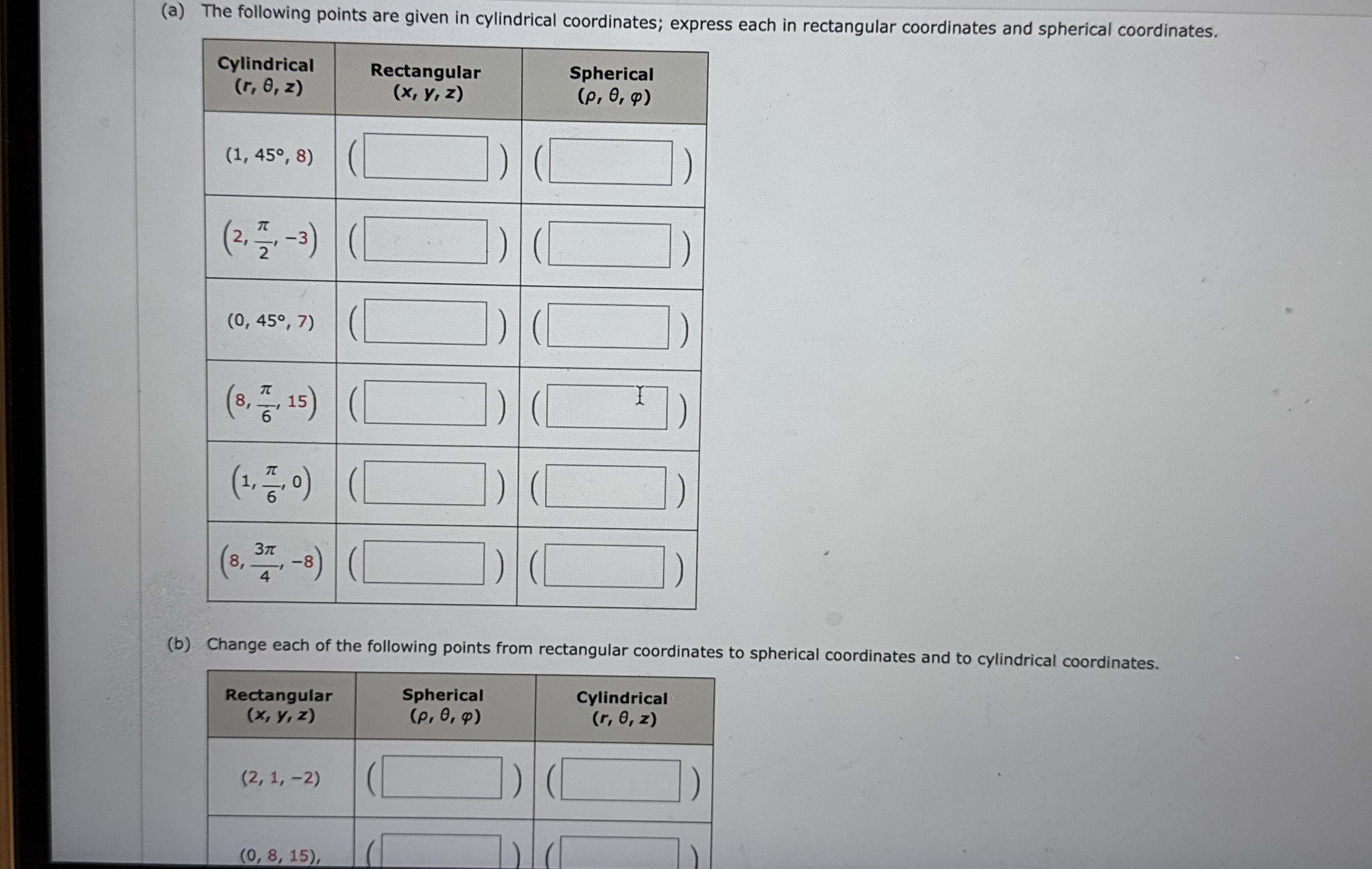 (a) The following points are given in cylindrical coordinates; express each in rectangular coordinates and spherical coordinates.

| Cylindrical $(r, \theta, z)$ | Rectangular $(x, y, z)$ | Spherical $(\rho, \theta, \varphi)$ |
|---|---|---|
| $(1, 45°, 8)$ | ( ) | ( ) |
| $\left(2, \frac{\pi}{2}, -3\right)$ | ( ) | ( ) |
| $(0, 45°, 7)$ | ( ) | ( ) |
| $\left(8, \frac{\pi}{6}, 15\right)$ | ( ) | ( ) |
| $\left(1, \frac{\pi}{6}, 0\right)$ | ( ) | ( ) |
| $\left(8, \frac{3\pi}{4}, -8\right)$ | ( ) | ( ) |

(b) Change each of the following points from rectangular coordinates to spherical coordinates and to cylindrical coordinates.

| Rectangular $(x, y, z)$ | Spherical $(\rho, \theta, \varphi)$ | Cylindrical $(r, \theta, z)$ |
|---|---|---|
| $(2, 1, -2)$ | ( ) | ( ) |
| $(0, 8, 15)$, | ( ) | ( ) |